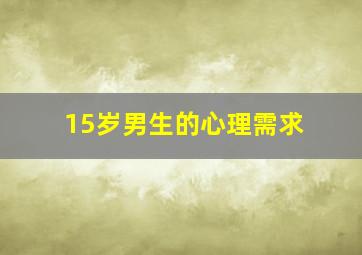 15岁男生的心理需求